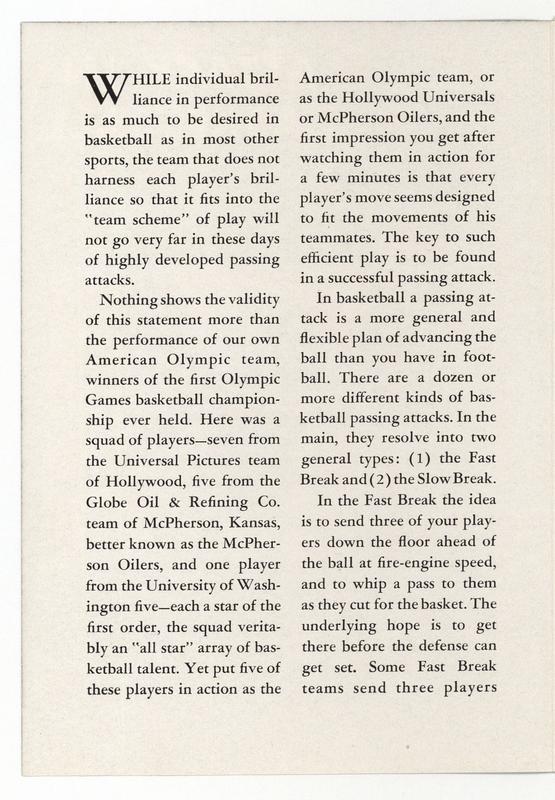 WHILE individual brilliance in performance is as much to be desired in basketball as in most other sports, the team that does not harness each player's brilliance so that it fits into the "team scheme" of play will not go very far in these days of highly developed passing attacks.

Nothing shows the validity of this statement more than the performance of our own American Olympic team, winners of the first Olympic Games basketball championship ever held. Here was a squad of players—seven from the Universal Pictures team of Hollywood, five from the Globe Oil & Refining Co. team of McPherson, Kansas, better known as the McPherson Oilers, and one player from the University of Washington five—each a star of the first order, the squad veritably an "all star" array of basketball talent. Yet put five of these players in action as the American Olympic team, or as the Hollywood Universals or McPherson Oilers, and the first impression you get after watching them in action for a few minutes is that every player's move seems designed to fit the movements of his teammates. The key to such efficient play is to be found in a successful passing attack.

In basketball a passing attack is a more general and flexible plan of advancing the ball than you have in football. There are a dozen or more different kinds of basketball passing attacks. In the main, they resolve into two general types: (1) the Fast Break and (2) the Slow Break.

In the Fast Break the idea is to send three of your players down the floor ahead of the ball at fire-engine speed, and to whip a pass to them as they cut for the basket. The underlying hope is to get there before the defense can get set. Some Fast Break teams send three players